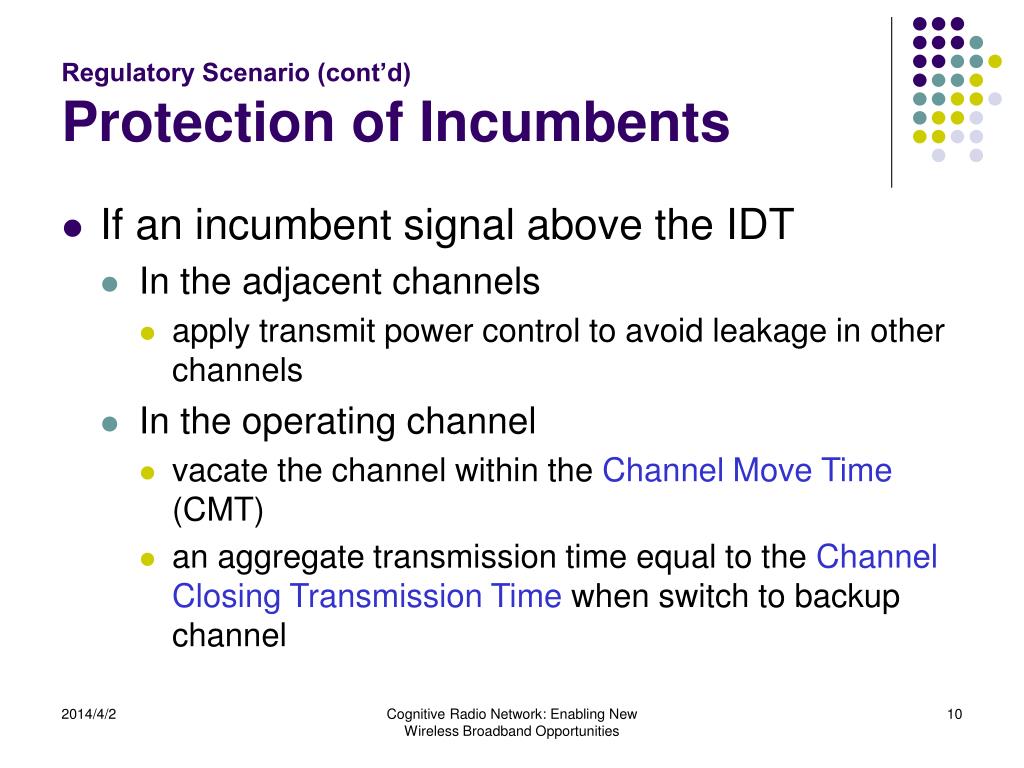 Regulatory Scenario (cont'd)
Protection of Incumbents

- If an incumbent signal above the IDT
  - In the adjacent channels
    - apply transmit power control to avoid leakage in other channels
  - In the operating channel
    - vacate the channel within the Channel Move Time (CMT)
    - an aggregate transmission time equal to the Channel Closing Transmission Time when switch to backup channel

2014/4/2

Cognitive Radio Network: Enabling New Wireless Broadband Opportunities

10